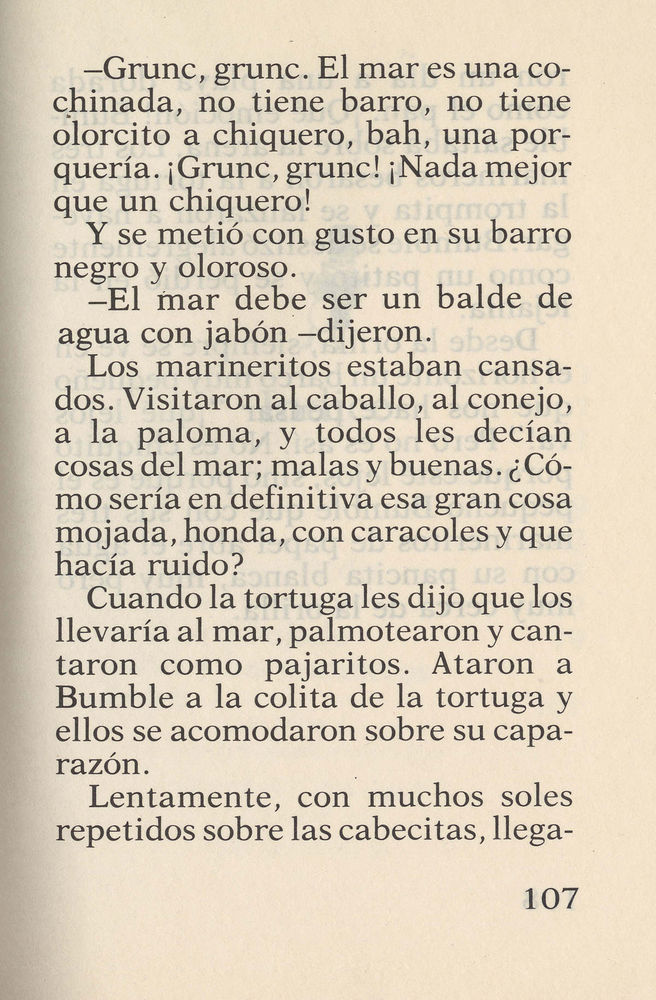 –Grunc, grunc. El mar es una cochinada, no tiene barro, no tiene olorcito a chiquero, bah, una porquería. ¡Grunc, grunc! ¡Nada mejor que un chiquero!

Y se metió con gusto en su barro negro y oloroso.

–El mar debe ser un balde de agua con jabón –dijeron.

Los marineritos estaban cansados. Visitaron al caballo, al conejo, a la paloma, y todos les decían cosas del mar; malas y buenas. ¿Cómo sería en definitiva esa gran cosa mojada, honda, con caracoles y que hacía ruido?

Cuando la tortuga les dijo que los llevaría al mar, palmotearon y cantaron como pajaritos. Ataron a Bumble a la colita de la tortuga y ellos se acomodaron sobre su caparazón.

Lentamente, con muchos soles repetidos sobre las cabecitas, llega-

107